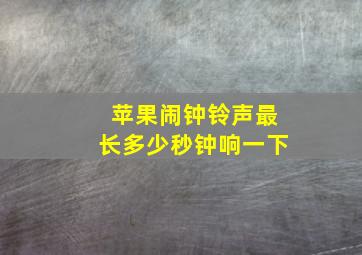 苹果闹钟铃声最长多少秒钟响一下